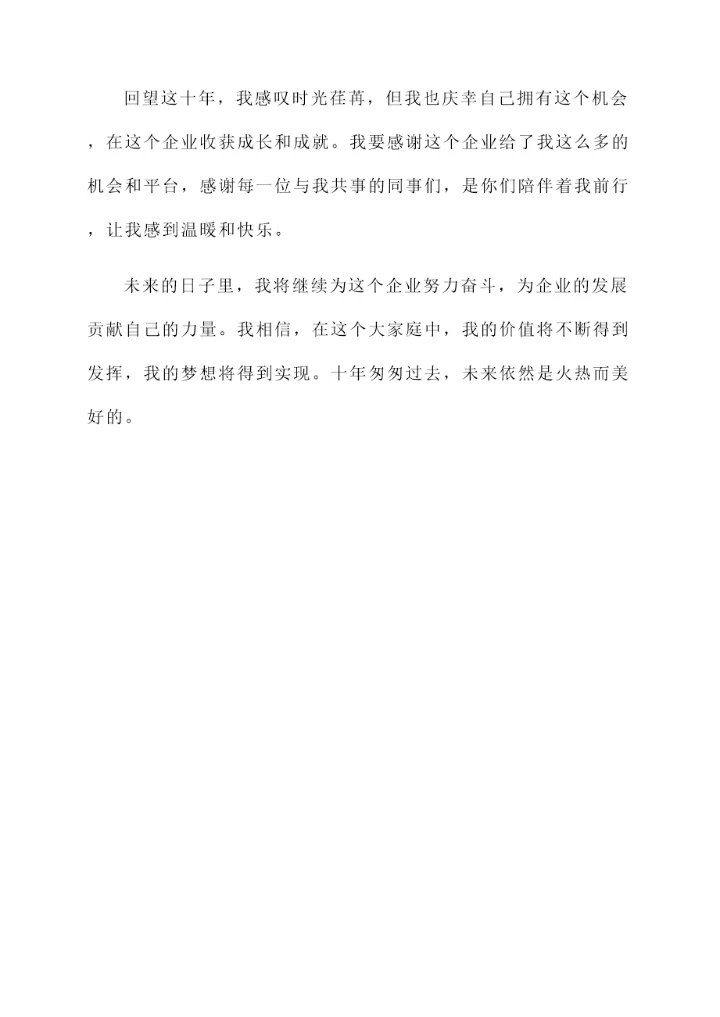 回望这十年，我感叹时光荏苒，但我也庆幸自己拥有这个机会，在这个企业收获成长和成就。我要感谢这个企业给了我这么多的机会和平台，感谢每一位与我共事的同事们，是你们陪伴着我前行，让我感到温暖和快乐。

未来的日子里，我将继续为这个企业努力奋斗，为企业的发展贡献自己的力量。我相信，在这个大家庭中，我的价值将不断得到发挥，我的梦想将得到实现。十年匆匆过去，未来依然是火热而美好的。